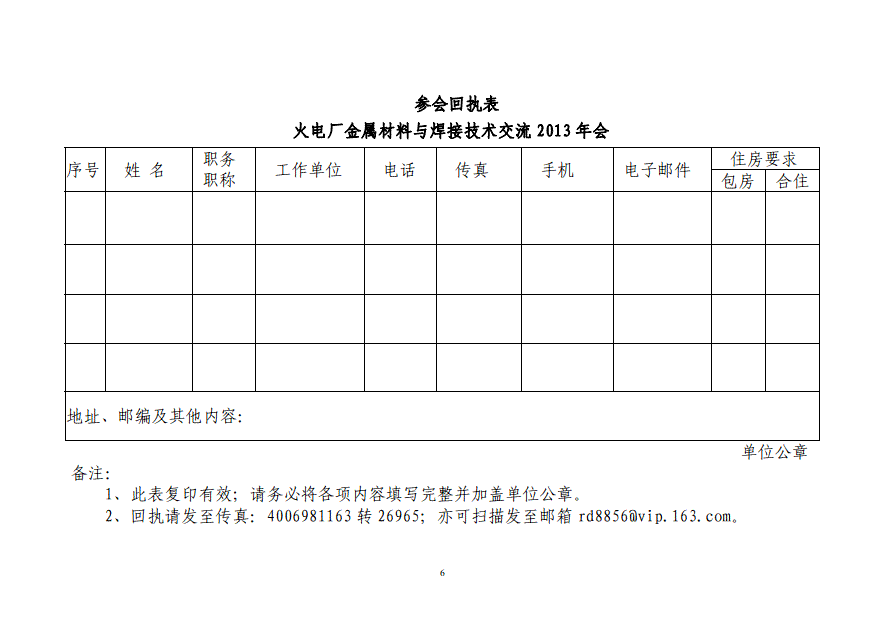 参会回执表
火电厂金属材料与焊接技术交流 2013 年会

| 序号 | 姓 名 | 职务职称 | 工作单位 | 电话 | 传真 | 手机 | 电子邮件 | 住房要求 包房 | 住房要求 合住 |
|---|---|---|---|---|---|---|---|---|---|
| | | | | | | | | | |
| | | | | | | | | | |
| | | | | | | | | | |
| | | | | | | | | | |
| 地址、邮编及其他内容: | | | | | | | | | |

单位公章

备注:
1、此表复印有效;请务必将各项内容填写完整并加盖单位公章。
2、回执请发至传真:4006981163 转 26965;亦可扫描发至邮箱 rd8856@vip.163.com。

6